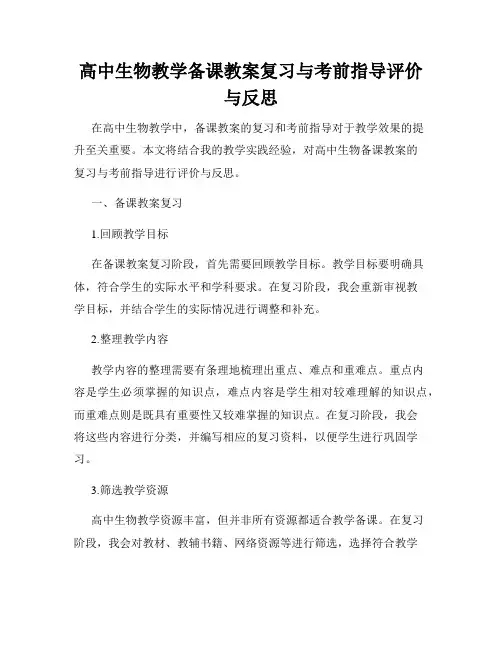 高中生物教学备课教案复习与考前指导评价与反思

在高中生物教学中，备课教案的复习和考前指导对于教学效果的提升至关重要。本文将结合我的教学实践经验，对高中生物备课教案的复习与考前指导进行评价与反思。

一、备课教案复习

1.回顾教学目标

在备课教案复习阶段，首先需要回顾教学目标。教学目标要明确具体，符合学生的实际水平和学科要求。在复习阶段，我会重新审视教学目标，并结合学生的实际情况进行调整和补充。

2.整理教学内容

教学内容的整理需要有条理地梳理出重点、难点和重难点。重点内容是学生必须掌握的知识点，难点内容是学生相对较难理解的知识点，而重难点则是既具有重要性又较难掌握的知识点。在复习阶段，我会将这些内容进行分类，并编写相应的复习资料，以便学生进行巩固学习。

3.筛选教学资源

高中生物教学资源丰富，但并非所有资源都适合教学备课。在复习阶段，我会对教材、教辅书籍、网络资源等进行筛选，选择符合教学